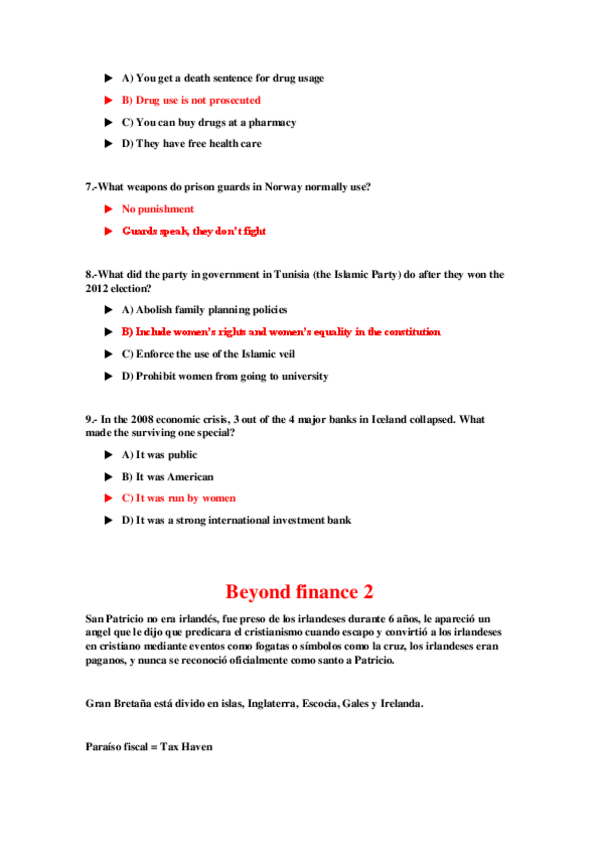 ▶ A) You get a death sentence for drug usage

▶ B) Drug use is not prosecuted

▶ C) You can buy drugs at a pharmacy

▶ D) They have free health care

7.-What weapons do prison guards in Norway normally use?

▶ No punishment

▶ Guards speak, they don't fight

8.-What did the party in government in Tunisia (the Islamic Party) do after they won the 2012 election?

▶ A) Abolish family planning policies

▶ B) Include women's rights and women's equality in the constitution

▶ C) Enforce the use of the Islamic veil

▶ D) Prohibit women from going to university

9.- In the 2008 economic crisis, 3 out of the 4 major banks in Iceland collapsed. What made the surviving one special?

▶ A) It was public

▶ B) It was American

▶ C) It was run by women

▶ D) It was a strong international investment bank

Beyond finance 2

San Patricio no era irlandés, fue preso de los irlandeses durante 6 años, le apareció un angel que le dijo que predicara el cristianismo cuando escapo y convirtió a los irlandeses en cristiano mediante eventos como fogatas o símbolos como la cruz, los irlandeses eran paganos, y nunca se reconoció oficialmente como santo a Patricio.

Gran Bretaña está divido en islas, Inglaterra, Escocia, Gales y Irelanda.

Paraíso fiscal = Tax Haven